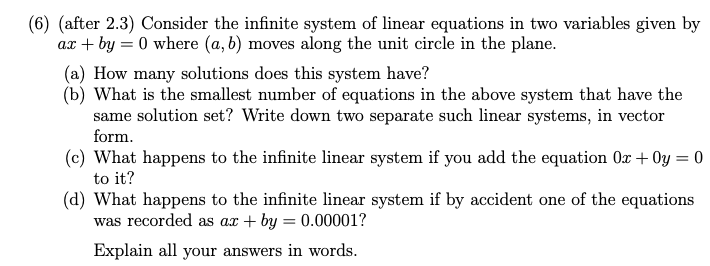 (6) (after 2.3) Consider the infinite system of linear equations in two variables given by $ax + by = 0$ where $(a, b)$ moves along the unit circle in the plane.

(a) How many solutions does this system have?

(b) What is the smallest number of equations in the above system that have the same solution set? Write down two separate such linear systems, in vector form.

(c) What happens to the infinite linear system if you add the equation $0x + 0y = 0$ to it?

(d) What happens to the infinite linear system if by accident one of the equations was recorded as $ax + by = 0.00001$?

Explain all your answers in words.